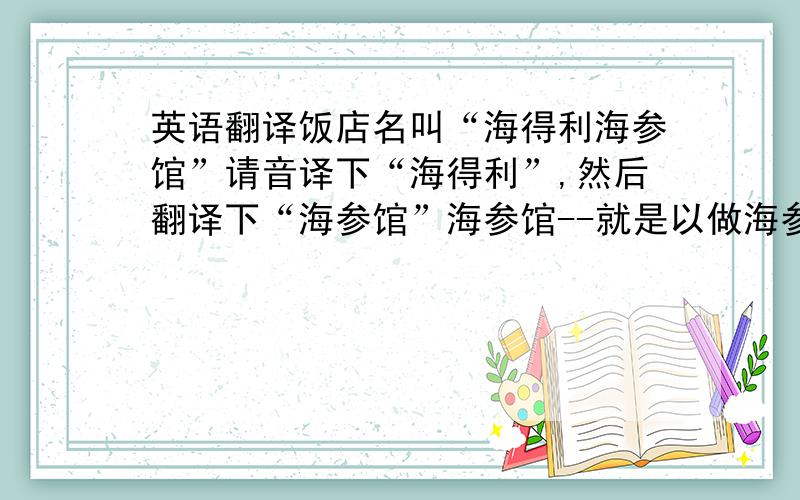 英语翻译饭店名叫“海得利海参馆”请音译下“海得利”，然后翻译下“海参馆”海参馆--就是以做海参